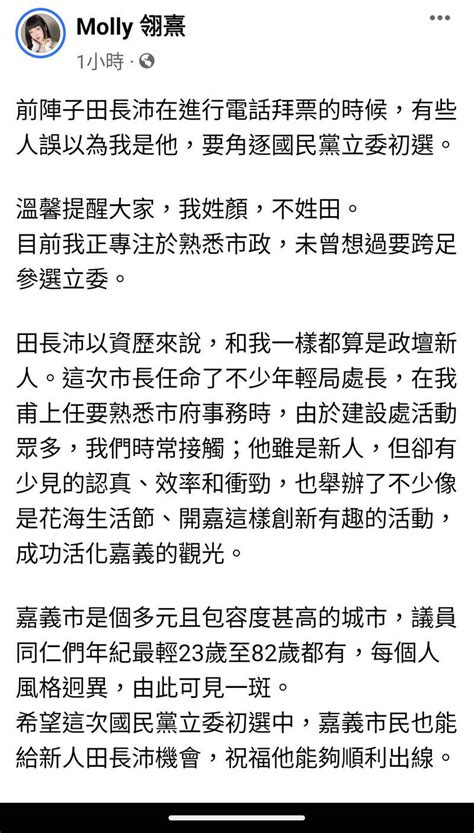 Molly 翎熹
1小時 ·

前陣子田長沛在進行電話拜票的時候，有些人誤以為我是他，要角逐國民黨立委初選。

溫馨提醒大家，我姓顏，不姓田。
目前我正專注於熟悉市政，未曾想過要跨足參選立委。

田長沛以資歷來說，和我一樣都算是政壇新人。這次市長任命了不少年輕局處長，在我甫上任要熟悉市府事務時，由於建設處活動眾多，我們時常接觸；他雖是新人，但卻有少見的認真、效率和衝勁，也舉辦了不少像是花海生活節、開嘉這樣創新有趣的活動，成功活化嘉義的觀光。

嘉義市是個多元且包容度甚高的城市，議員同仁們年紀最輕23歲至82歲都有，每個人風格迥異，由此可見一斑。
希望這次國民黨立委初選中，嘉義市民也能給新人田長沛機會，祝福他能夠順利出線。